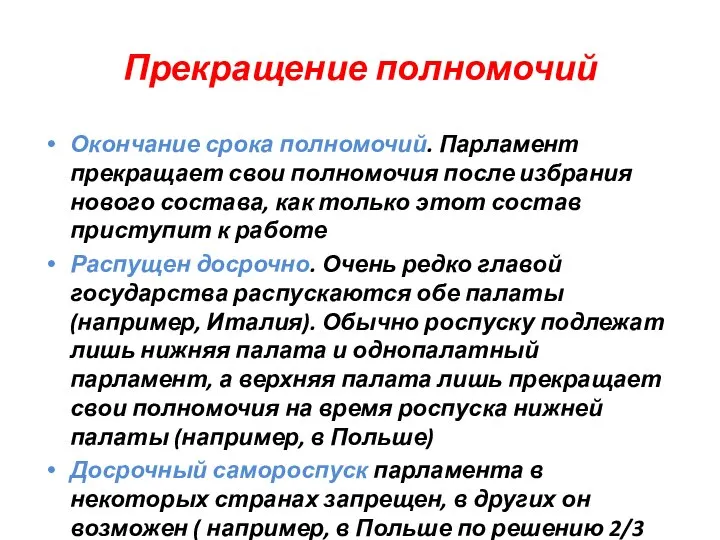 Прекращение полномочий

• Окончание срока полномочий. Парламент прекращает свои полномочия после избрания нового состава, как только этот состав приступит к работе

• Распущен досрочно. Очень редко главой государства распускаются обе палаты (например, Италия). Обычно роспуску подлежат лишь нижняя палата и однопалатный парламент, а верхняя палата лишь прекращает свои полномочия на время роспуска нижней палаты (например, в Польше)

• Досрочный самороспуск парламента в некоторых странах запрещен, в других он возможен ( например, в Польше по решению 2/3